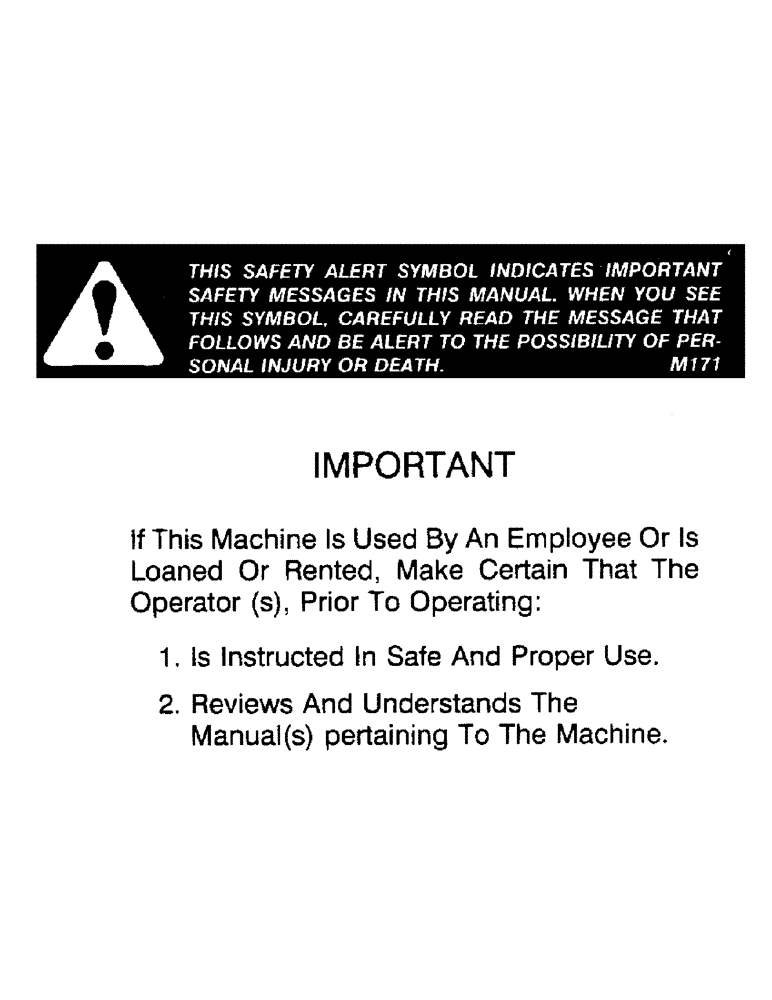 THIS SAFETY ALERT SYMBOL INDICATES IMPORTANT SAFETY MESSAGES IN THIS MANUAL. WHEN YOU SEE THIS SYMBOL, CAREFULLY READ THE MESSAGE THAT FOLLOWS AND BE ALERT TO THE POSSIBILITY OF PERSONAL INJURY OR DEATH. M171

IMPORTANT

If This Machine Is Used By An Employee Or Is Loaned Or Rented, Make Certain That The Operator (s), Prior To Operating:

1. Is Instructed In Safe And Proper Use.

2. Reviews And Understands The Manual(s) pertaining To The Machine.